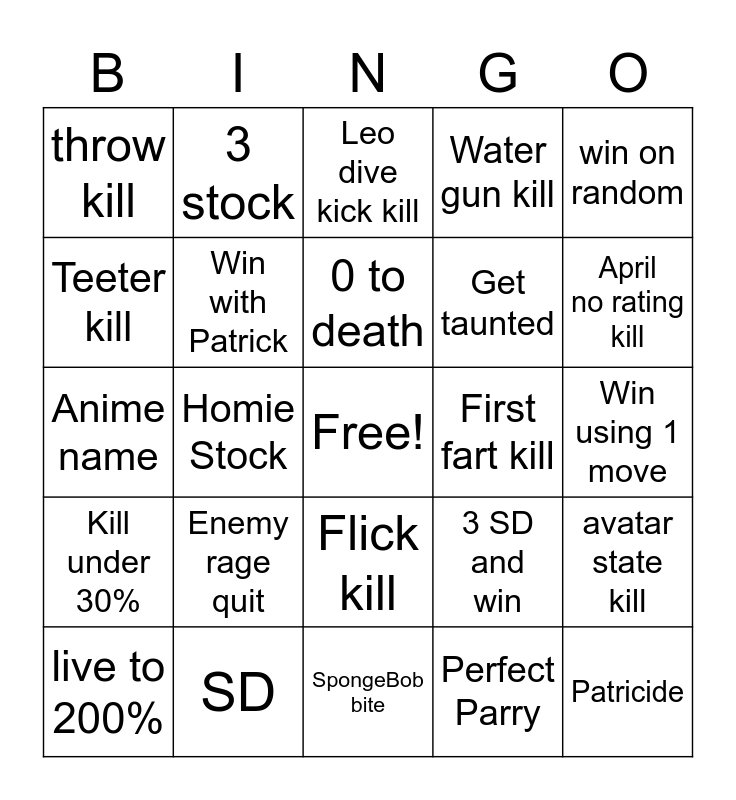 | B | I | N | G | O |
|---|---|---|---|---|
| throw kill | 3 stock | Leo dive kick kill | Water gun kill | win on random |
| Teeter kill | Win with Patrick | 0 to death | Get taunted | April no rating kill |
| Anime name | Homie Stock | Free! | First fart kill | Win using 1 move |
| Kill under 30% | Enemy rage quit | Flick kill | 3 SD and win | avatar state kill |
| live to 200% | SD | SpongeBob bite | Perfect Parry | Patricide |